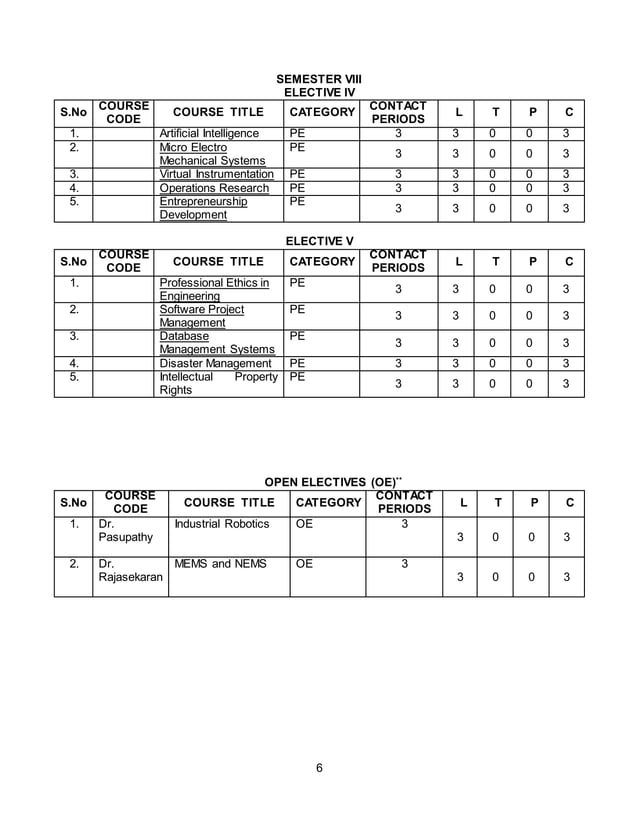 SEMESTER VIII
ELECTIVE IV

| S.No | COURSE CODE | COURSE TITLE | CATEGORY | CONTACT PERIODS | L | T | P | C |
|---|---|---|---|---|---|---|---|---|
| 1. | | Artificial Intelligence | PE | 3 | 3 | 0 | 0 | 3 |
| 2. | | Micro Electro Mechanical Systems | PE | 3 | 3 | 0 | 0 | 3 |
| 3. | | Virtual Instrumentation | PE | 3 | 3 | 0 | 0 | 3 |
| 4. | | Operations Research | PE | 3 | 3 | 0 | 0 | 3 |
| 5. | | Entrepreneurship Development | PE | 3 | 3 | 0 | 0 | 3 |

ELECTIVE V

| S.No | COURSE CODE | COURSE TITLE | CATEGORY | CONTACT PERIODS | L | T | P | C |
|---|---|---|---|---|---|---|---|---|
| 1. | | Professional Ethics in Engineering | PE | 3 | 3 | 0 | 0 | 3 |
| 2. | | Software Project Management | PE | 3 | 3 | 0 | 0 | 3 |
| 3. | | Database Management Systems | PE | 3 | 3 | 0 | 0 | 3 |
| 4. | | Disaster Management | PE | 3 | 3 | 0 | 0 | 3 |
| 5. | | Intellectual Property Rights | PE | 3 | 3 | 0 | 0 | 3 |

OPEN ELECTIVES (OE)**

| S.No | COURSE CODE | COURSE TITLE | CATEGORY | CONTACT PERIODS | L | T | P | C |
|---|---|---|---|---|---|---|---|---|
| 1. | Dr. Pasupathy | Industrial Robotics | OE | 3 | 3 | 0 | 0 | 3 |
| 2. | Dr. Rajasekaran | MEMS and NEMS | OE | 3 | 3 | 0 | 0 | 3 |

6